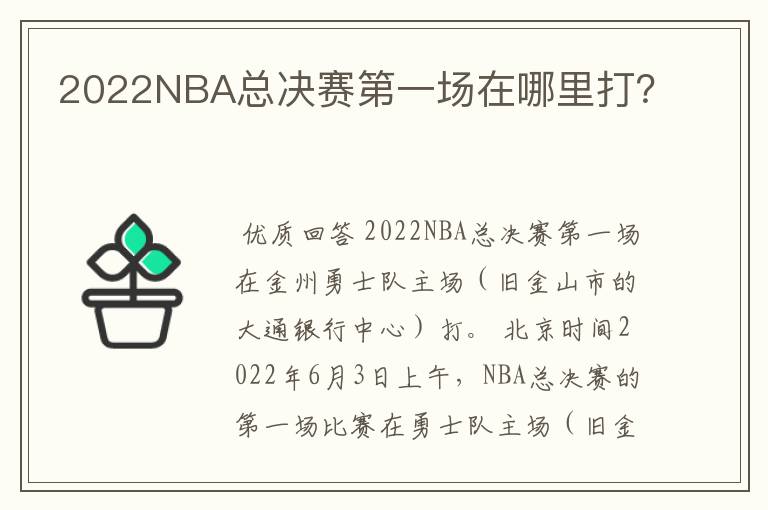 2022NBA总决赛第一场在哪里打?

优质回答 2022NBA总决赛第一场在金州勇士队主场（旧金山市的大通银行中心）打。 北京时间2022年6月3日上午，NBA总决赛的第一场比赛在勇士队主场（旧金